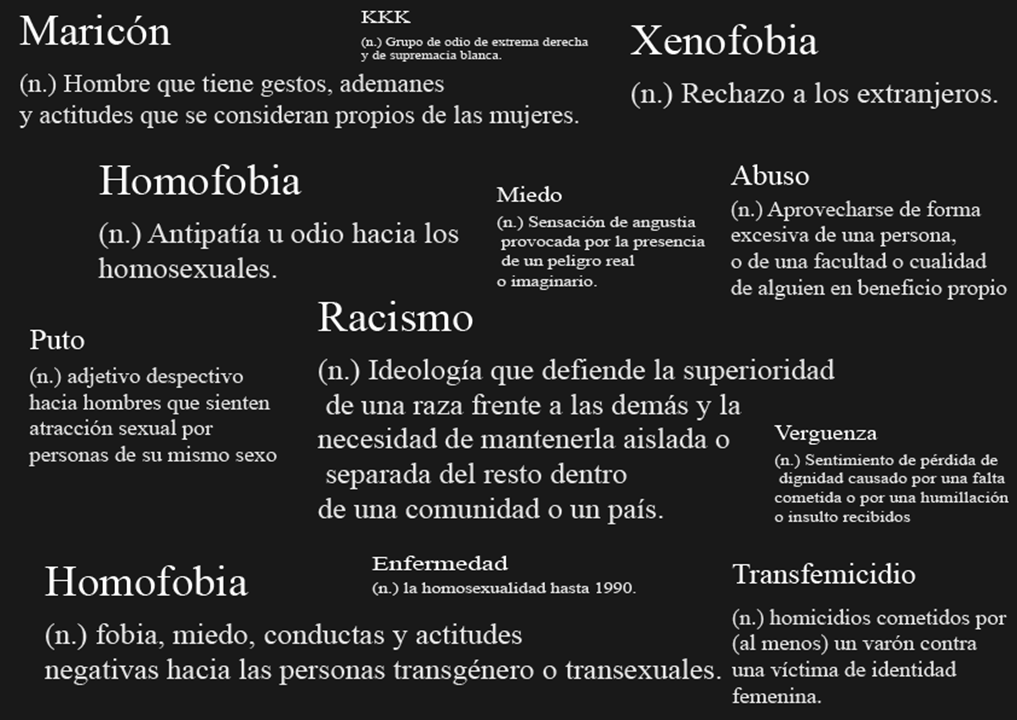 Maricón

(n.) Hombre que tiene gestos, ademanes y actitudes que se consideran propios de las mujeres.

KKK

(n.) Grupo de odio de extrema derecha y de supremacia blanca.

Xenofobia

(n.) Rechazo a los extranjeros.

Homofobia

(n.) Antipatía u odio hacia los homosexuales.

Miedo

(n.) Sensación de angustia provocada por la presencia de un peligro real o imaginario.

Abuso

(n.) Aprovecharse de forma excesiva de una persona, o de una facultad o cualidad de alguien en beneficio propio

Puto

(n.) adjetivo despectivo hacia hombres que sienten atracción sexual por personas de su mismo sexo

Racismo

(n.) Ideología que defiende la superioridad de una raza frente a las demás y la necesidad de mantenerla aislada o separada del resto dentro de una comunidad o un país.

Verguenza

(n.) Sentimiento de pérdida de dignidad causado por una falta cometida o por una humillación o insulto recibidos

Homofobia

(n.) fobia, miedo, conductas y actitudes negativas hacia las personas transgénero o transexuales.

Enfermedad

(n.) la homosexualidad hasta 1990.

Transfemicidio

(n.) homicidios cometidos por (al menos) un varón contra una víctima de identidad femenina.